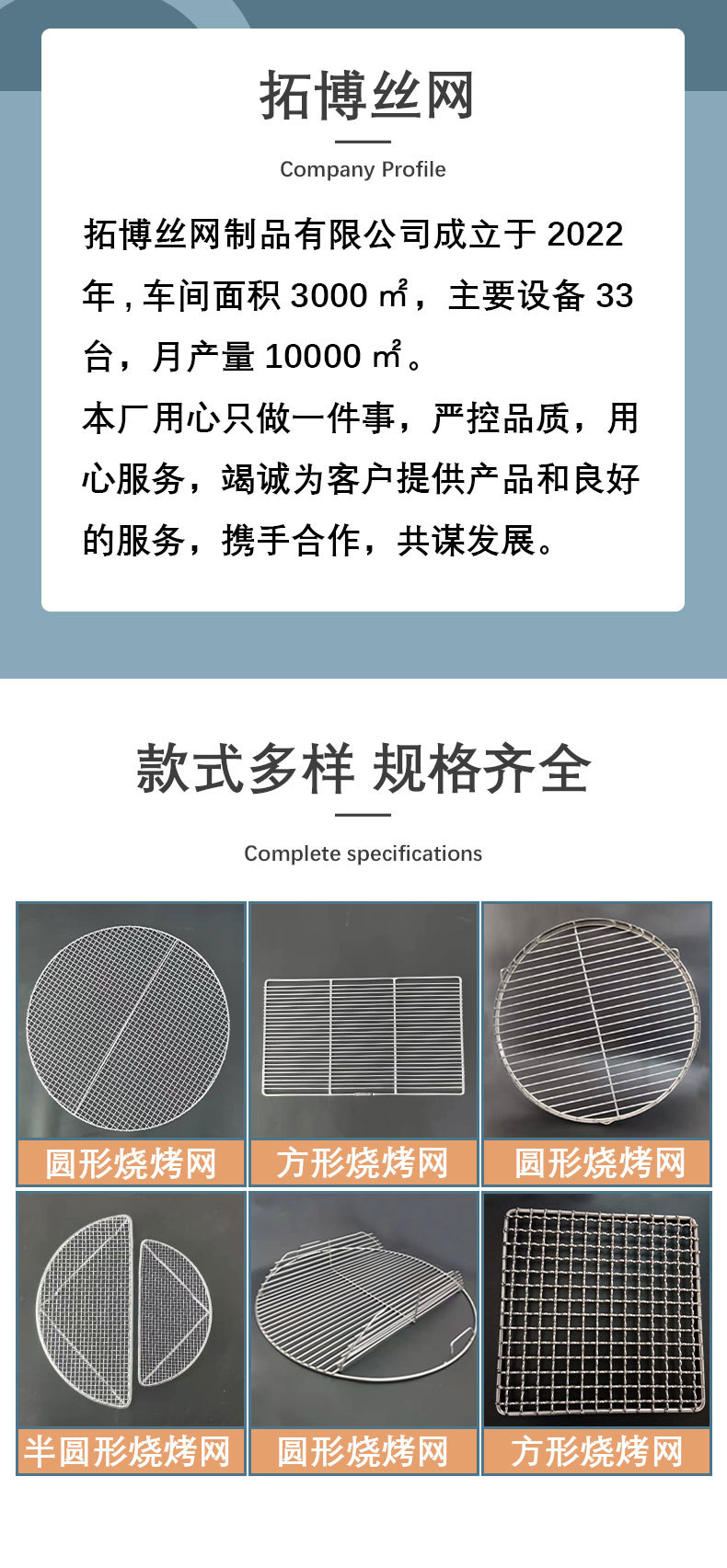 拓博丝网

Company Profile

拓博丝网制品有限公司成立于 2022 年 , 车间面积 3000 ㎡，主要设备 33 台，月产量 10000 ㎡。
本厂用心只做一件事，严控品质，用心服务，竭诚为客户提供产品和良好的服务，携手合作，共谋发展。

款式多样 规格齐全

Complete specifications

圆形烧烤网

方形烧烤网

圆形烧烤网

半圆形烧烤网

圆形烧烤网

方形烧烤网